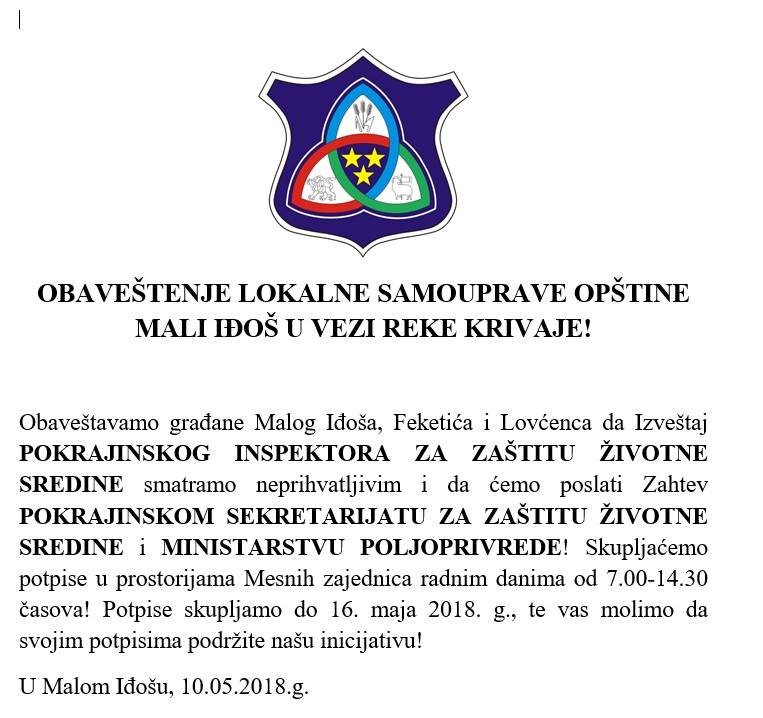 OBAVEŠTENJE LOKALNE SAMOUPRAVE OPŠTINE MALI IĐOŠ U VEZI REKE KRIVAJE!

Obaveštavamo građane Malog Iđoša, Feketića i Lovćenca da Izveštaj POKRAJINSKOG INSPEKTORA ZA ZAŠTITU ŽIVOTNE SREDINE smatramo neprihvatljivim i da ćemo poslati Zahtev POKRAJINSKOM SEKRETARIJATU ZA ZAŠTITU ŽIVOTNE SREDINE i MINISTARSTVU POLJOPRIVREDE! Skupljaćemo potpise u prostorijama Mesnih zajednica radnim danima od 7.00-14.30 časova! Potpise skupljamo do 16. maja 2018. g., te vas molimo da svojim potpisima podržite našu inicijativu!

U Malom Iđošu, 10.05.2018.g.